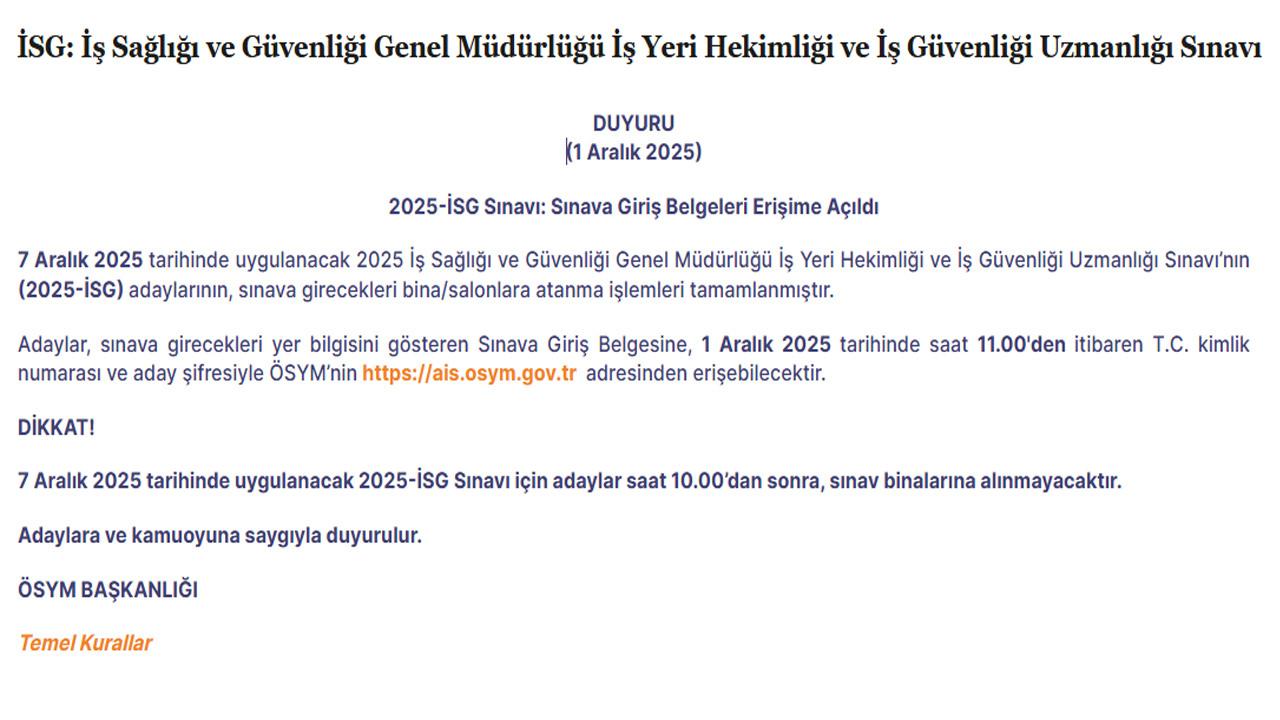 İSG: İş Sağlığı ve Güvenliği Genel Müdürlüğü İş Yeri Hekimliği ve İş Güvenliği Uzmanlığı Sınavı

DUYURU
(1 Aralık 2025)

2025-İSG Sınavı: Sınava Giriş Belgeleri Erişime Açıldı

7 Aralık 2025 tarihinde uygulanacak 2025 İş Sağlığı ve Güvenliği Genel Müdürlüğü İş Yeri Hekimliği ve İş Güvenliği Uzmanlığı Sınavı'nın (2025-İSG) adaylarının, sınava girecekleri bina/salonlara atanma işlemleri tamamlanmıştır.

Adaylar, sınava girecekleri yer bilgisini gösteren Sınava Giriş Belgesine, 1 Aralık 2025 tarihinde saat 11.00'den itibaren T.C. kimlik numarası ve aday şifresiyle ÖSYM'nin https://ais.osym.gov.tr adresinden erişebilecektir.

DİKKAT!

7 Aralık 2025 tarihinde uygulanacak 2025-İSG Sınavı için adaylar saat 10.00'dan sonra, sınav binalarına alınmayacaktır.

Adaylara ve kamuoyuna saygıyla duyurulur.

ÖSYM BAŞKANLIĞI

Temel Kurallar